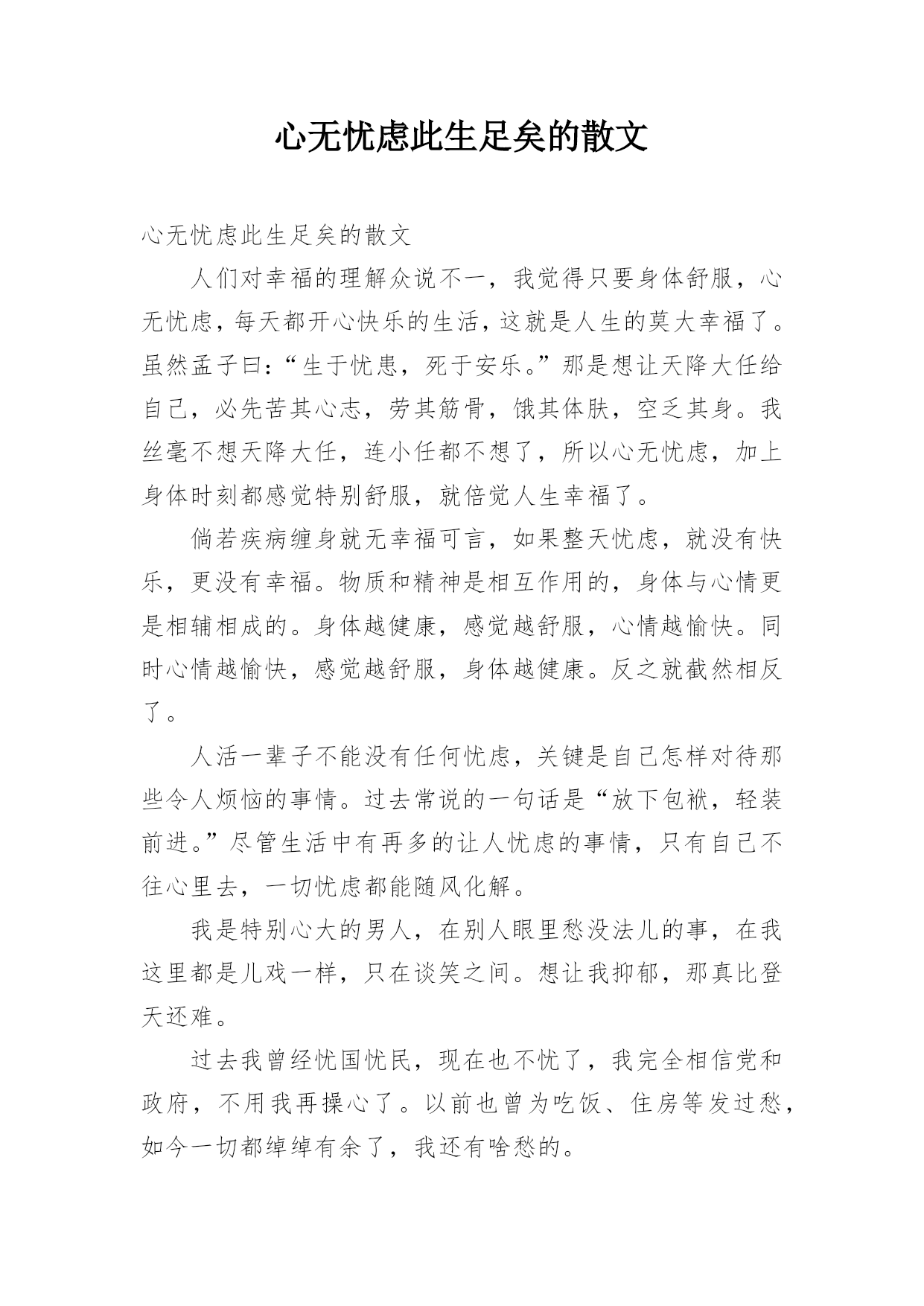 心无忧虑此生足矣的散文

心无忧虑此生足矣的散文

人们对幸福的理解众说不一，我觉得只要身体舒服，心无忧虑，每天都开心快乐的生活，这就是人生的莫大幸福了。虽然孟子曰：“生于忧患，死于安乐。”那是想让天降大任给自己，必先苦其心志，劳其筋骨，饿其体肤，空乏其身。我丝毫不想天降大任，连小任都不想了，所以心无忧虑，加上身体时刻都感觉特别舒服，就倍觉人生幸福了。

倘若疾病缠身就无幸福可言，如果整天忧虑，就没有快乐，更没有幸福。物质和精神是相互作用的，身体与心情更是相辅相成的。身体越健康，感觉越舒服，心情越愉快。同时心情越愉快，感觉越舒服，身体越健康。反之就截然相反了。

人活一辈子不能没有任何忧虑，关键是自己怎样对待那些令人烦恼的事情。过去常说的一句话是“放下包袱，轻装前进。”尽管生活中有再多的让人忧虑的事情，只有自己不往心里去，一切忧虑都能随风化解。

我是特别心大的男人，在别人眼里愁没法儿的事，在我这里都是儿戏一样，只在谈笑之间。想让我抑郁，那真比登天还难。

过去我曾经忧国忧民，现在也不忧了，我完全相信党和政府，不用我再操心了。以前也曾为吃饭、住房等发过愁，如今一切都绰绰有余了，我还有啥愁的。